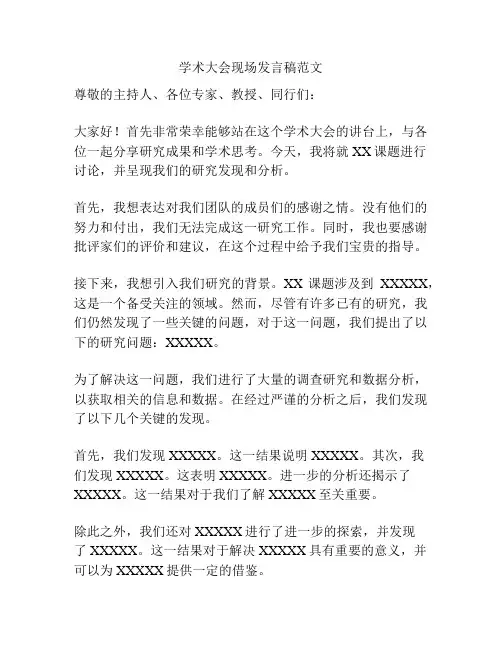 学术大会现场发言稿范文

尊敬的主持人、各位专家、教授、同行们：

大家好！首先非常荣幸能够站在这个学术大会的讲台上，与各位一起分享研究成果和学术思考。今天，我将就 XX 课题进行讨论，并呈现我们的研究发现和分析。

首先，我想表达对我们团队的成员们的感谢之情。没有他们的努力和付出，我们无法完成这一研究工作。同时，我也要感谢批评家们的评价和建议，在这个过程中给予我们宝贵的指导。

接下来，我想引入我们研究的背景。XX 课题涉及到 XXXXX，这是一个备受关注的领域。然而，尽管有许多已有的研究，我们仍然发现了一些关键的问题，对于这一问题，我们提出了以下的研究问题：XXXXX。

为了解决这一问题，我们进行了大量的调查研究和数据分析，以获取相关的信息和数据。在经过严谨的分析之后，我们发现了以下几个关键的发现。

首先，我们发现 XXXXX。这一结果说明 XXXXX。其次，我们发现 XXXXX。这表明 XXXXX。进一步的分析还揭示了 XXXXX。这一结果对于我们了解 XXXXX 至关重要。

除此之外，我们还对 XXXXX 进行了进一步的探索，并发现了 XXXXX。这一结果对于解决 XXXXX 具有重要的意义，并可以为 XXXXX 提供一定的借鉴。